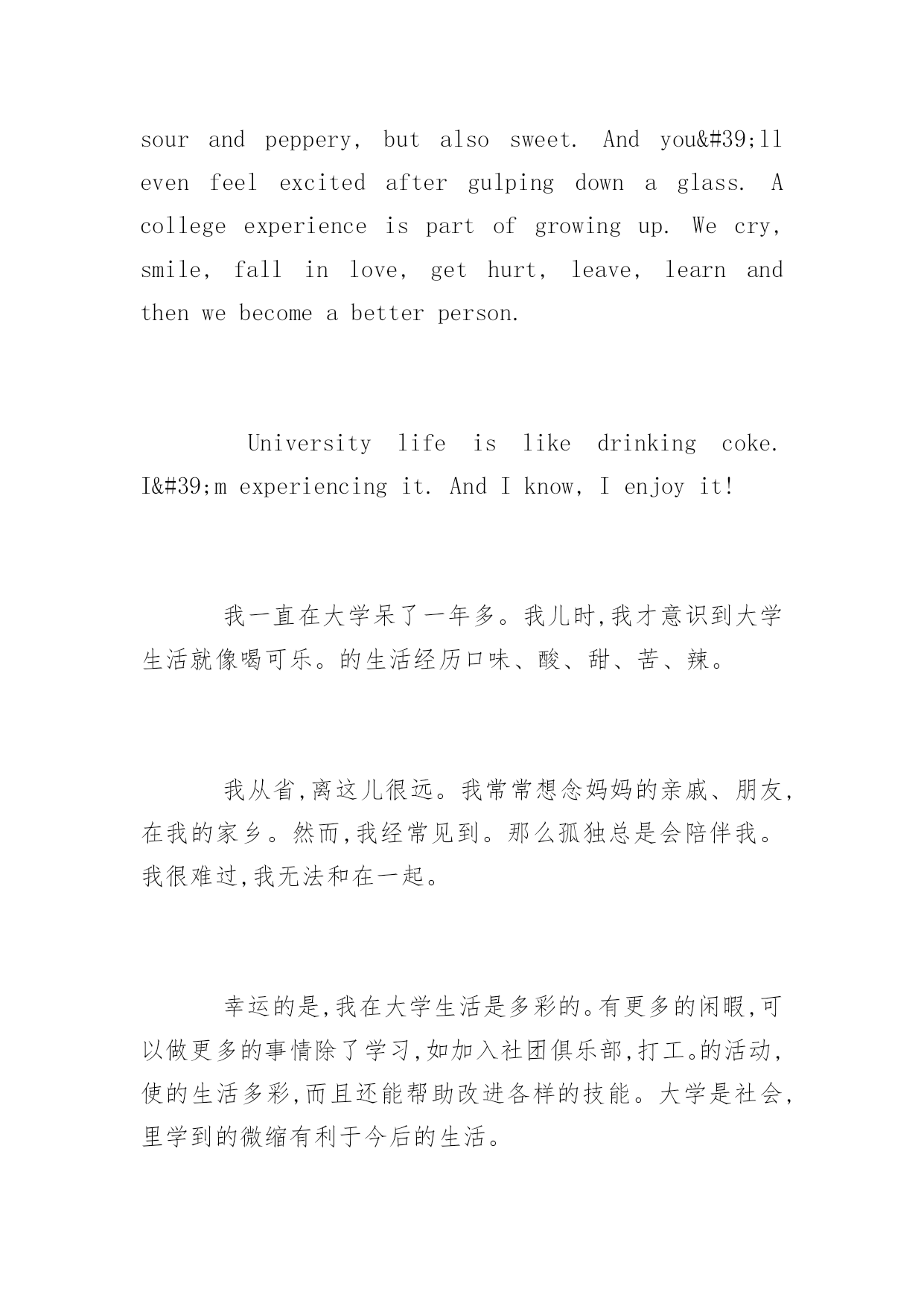 sour and peppery, but also sweet. And you&#39;ll even feel excited after gulping down a glass. A college experience is part of growing up. We cry, smile, fall in love, get hurt, leave, learn and then we become a better person.

University life is like drinking coke. I&#39;m experiencing it. And I know, I enjoy it!

我一直在大学呆了一年多。我儿时,我才意识到大学生活就像喝可乐。的生活经历口味、酸、甜、苦、辣。

我从省,离这儿很远。我常常想念妈妈的亲戚、朋友,在我的家乡。然而,我经常见到。那么孤独总是会陪伴我。我很难过,我无法和在一起。

幸运的是,我在大学生活是多彩的。有更多的闲暇,可以做更多的事情除了学习,如加入社团俱乐部,打工。的活动,使的生活多彩,而且还能帮助改进各样的技能。大学是社会,里学到的微缩有利于今后的生活。